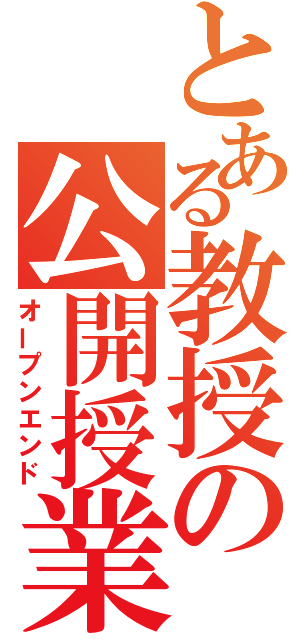 とある教授の公開授業
オープンエンド